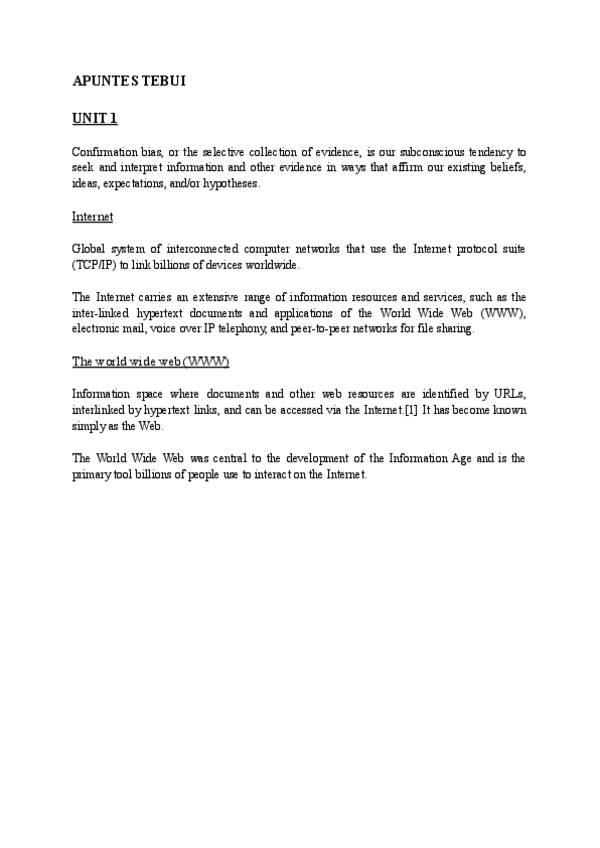 APUNTES TEBUI

UNIT 1

Confirmation bias, or the selective collection of evidence, is our subconscious tendency to seek and interpret information and other evidence in ways that affirm our existing beliefs, ideas, expectations, and/or hypotheses.

Internet

Global system of interconnected computer networks that use the Internet protocol suite (TCP/IP) to link billions of devices worldwide.

The Internet carries an extensive range of information resources and services, such as the inter-linked hypertext documents and applications of the World Wide Web (WWW), electronic mail, voice over IP telephony, and peer-to-peer networks for file sharing.

The world wide web (WWW)

Information space where documents and other web resources are identified by URLs, interlinked by hypertext links, and can be accessed via the Internet.[1] It has become known simply as the Web.

The World Wide Web was central to the development of the Information Age and is the primary tool billions of people use to interact on the Internet.